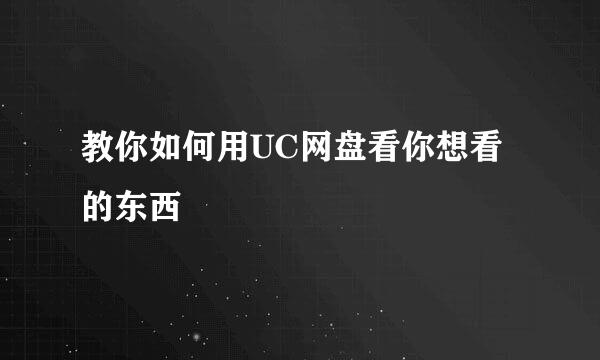 教你如何用UC网盘看你想看的东西